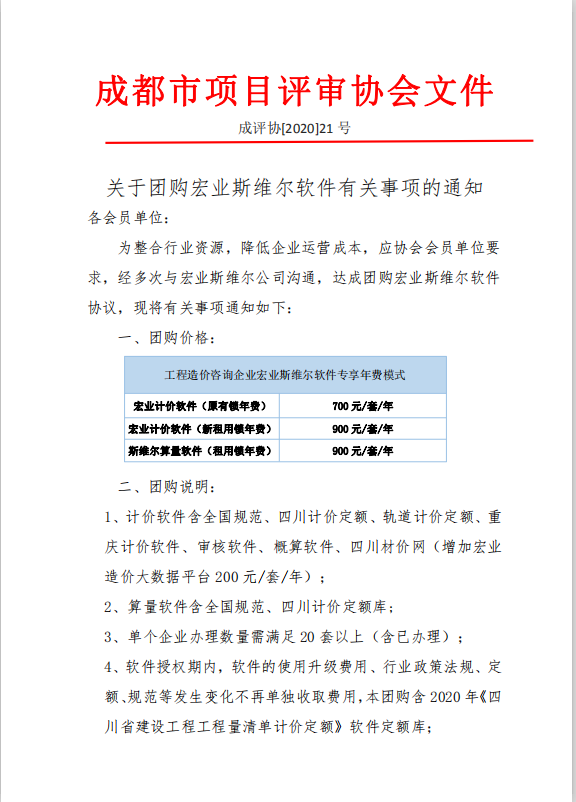 成都市项目评审协会文件

成评协[2020]21 号

关于团购宏业斯维尔软件有关事项的通知

各会员单位：

为整合行业资源，降低企业运营成本，应协会会员单位要求，经多次与宏业斯维尔公司沟通，达成团购宏业斯维尔软件协议，现将有关事项通知如下：

一、团购价格：

| 工程造价咨询企业宏业斯维尔软件专享年费模式 | |
|---|---|
| 宏业计价软件（原有锁年费） | 700 元/套/年 |
| 宏业计价软件（新租用锁年费） | 900 元/套/年 |
| 斯维尔算量软件（租用锁年费） | 900 元/套/年 |

二、团购说明：

1、计价软件含全国规范、四川计价定额、轨道计价定额、重庆计价软件、审核软件、概算软件、四川材价网（增加宏业造价大数据平台 200 元/套/年）；

2、算量软件含全国规范、四川计价定额库；

3、单个企业办理数量需满足 20 套以上（含已办理）；

4、软件授权期内，软件的使用升级费用、行业政策法规、定额、规范等发生变化不再单独收取费用，本团购含 2020 年《四川省建设工程工程量清单计价定额》软件定额库；